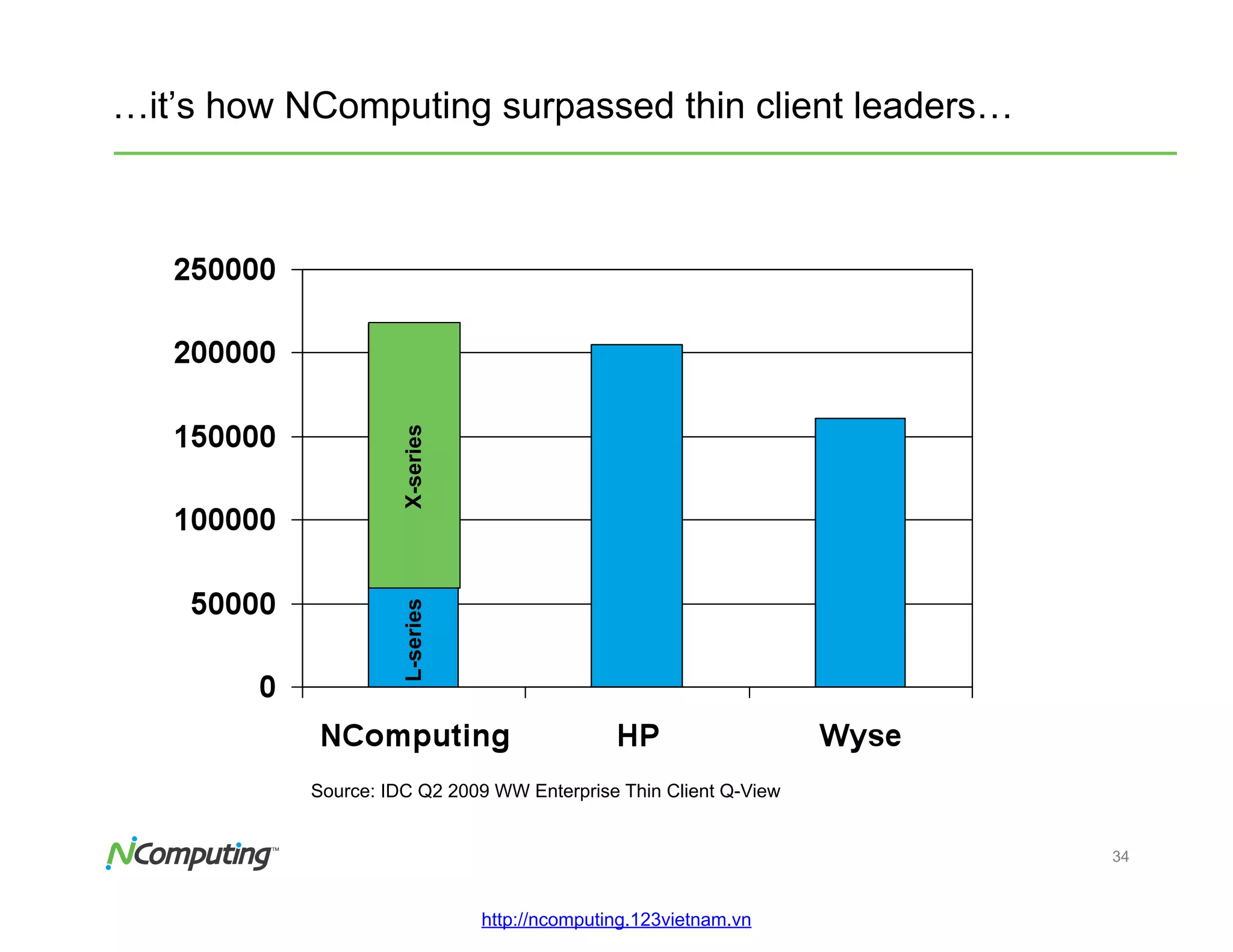 …it’s how NComputing surpassed thin client leaders…

250000
200000
150000
100000
50000
0

X-series
L-series

NComputing
HP
Wyse

Source: IDC Q2 2009 WW Enterprise Thin Client Q-View

NComputing™

34

http://ncomputing.123vietnam.vn